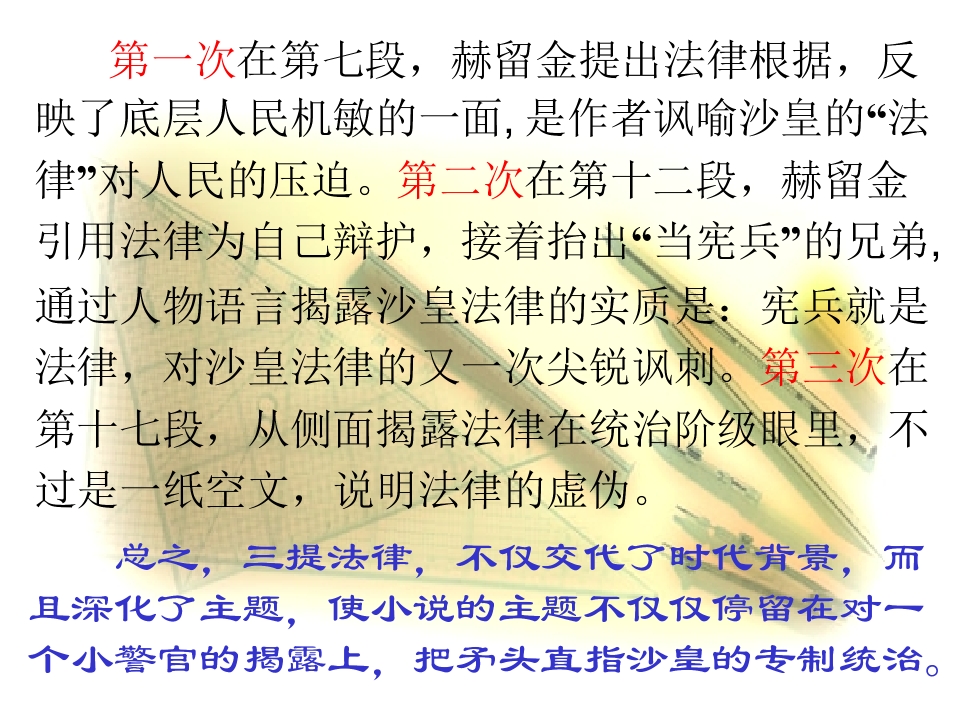 第一次在第七段，赫留金提出法律根据，反映了底层人民机敏的一面,是作者讽喻沙皇的“法律”对人民的压迫。第二次在第十二段，赫留金引用法律为自己辩护，接着抬出“当宪兵”的兄弟,通过人物语言揭露沙皇法律的实质是：宪兵就是法律，对沙皇法律的又一次尖锐讽刺。第三次在第十七段，从侧面揭露法律在统治阶级眼里，不过是一纸空文，说明法律的虚伪。

总之，三提法律，不仅交代了时代背景，而且深化了主题，使小说的主题不仅仅停留在对一个小警官的揭露上，把矛头直指沙皇的专制统治。